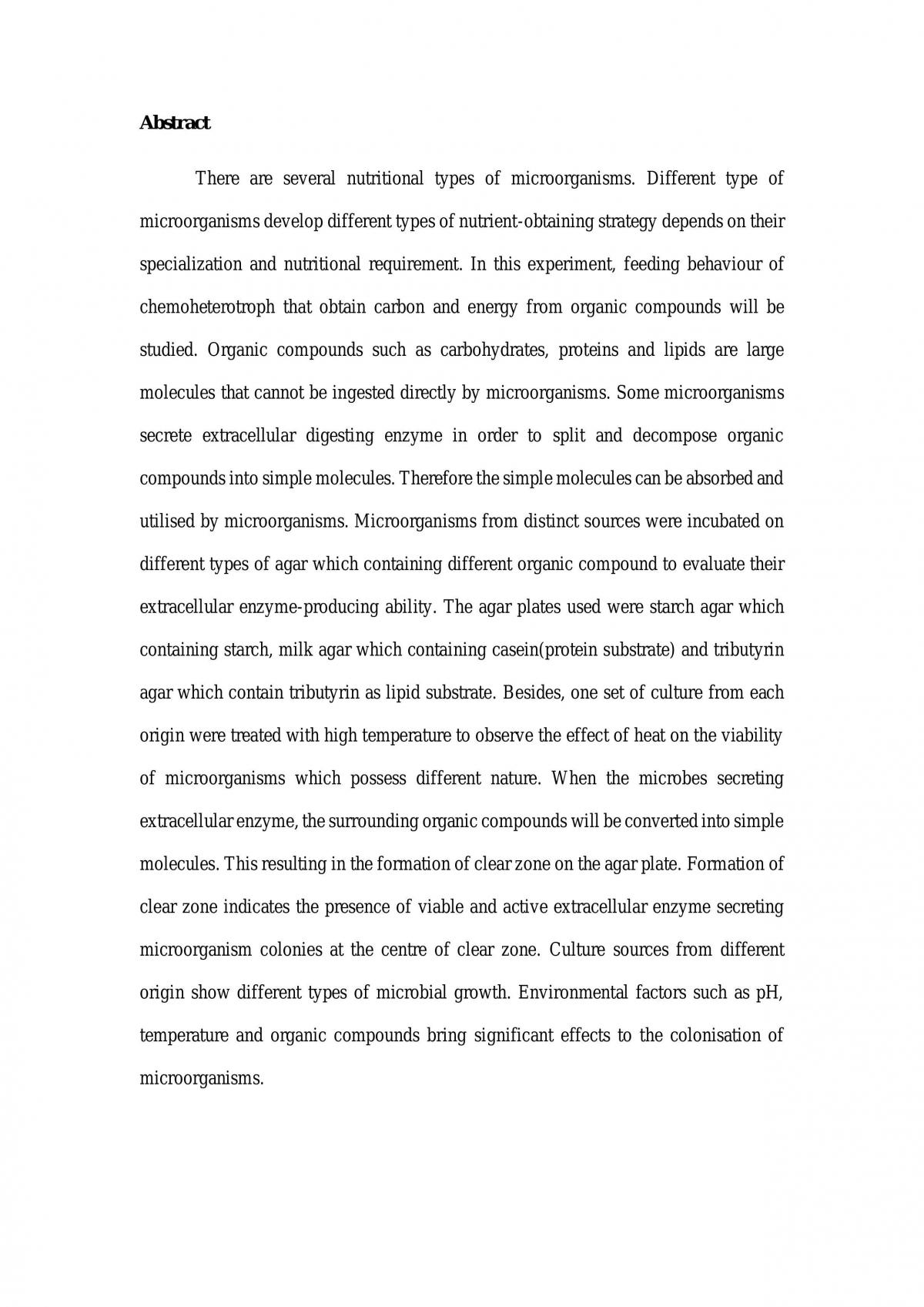 Abstract

There are several nutritional types of microorganisms. Different type of microorganisms develop different types of nutrient-obtaining strategy depends on their specialization and nutritional requirement. In this experiment, feeding behaviour of chemoheterotroph that obtain carbon and energy from organic compounds will be studied. Organic compounds such as carbohydrates, proteins and lipids are large molecules that cannot be ingested directly by microorganisms. Some microorganisms secrete extracellular digesting enzyme in order to split and decompose organic compounds into simple molecules. Therefore the simple molecules can be absorbed and utilised by microorganisms. Microorganisms from distinct sources were incubated on different types of agar which containing different organic compound to evaluate their extracellular enzyme-producing ability. The agar plates used were starch agar which containing starch, milk agar which containing casein(protein substrate) and tributyrin agar which contain tributyrin as lipid substrate. Besides, one set of culture from each origin were treated with high temperature to observe the effect of heat on the viability of microorganisms which possess different nature. When the microbes secreting extracellular enzyme, the surrounding organic compounds will be converted into simple molecules. This resulting in the formation of clear zone on the agar plate. Formation of clear zone indicates the presence of viable and active extracellular enzyme secreting microorganism colonies at the centre of clear zone. Culture sources from different origin show different types of microbial growth. Environmental factors such as pH, temperature and organic compounds bring significant effects to the colonisation of microorganisms.